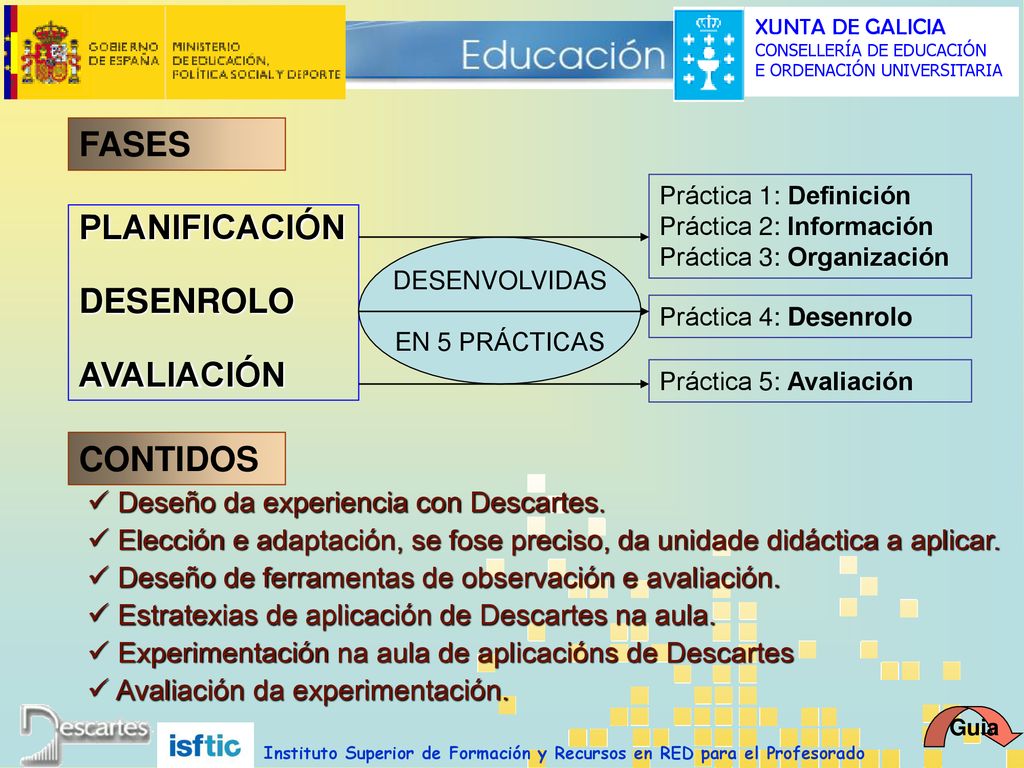 GOBIERNO DE ESPAÑA MINISTERIO DE EDUCACIÓN, POLÍTICA SOCIAL Y DEPORTE

Educación

XUNTA DE GALICIA
CONSELLERÍA DE EDUCACIÓN
E ORDENACIÓN UNIVERSITARIA

FASES

PLANIFICACIÓN

DESENROLO

AVALIACIÓN

DESENVOLVIDAS

EN 5 PRÁCTICAS

Práctica 1: Definición
Práctica 2: Información
Práctica 3: Organización

Práctica 4: Desenrolo

Práctica 5: Avaliación

CONTIDOS

✓ Deseño da experiencia con Descartes.
✓ Elección e adaptación, se fose preciso, da unidade didáctica a aplicar.
✓ Deseño de ferramentas de observación e avaliación.
✓ Estratexias de aplicación de Descartes na aula.
✓ Experimentación na aula de aplicacións de Descartes
✓ Avaliación da experimentación.

Descartes

isftic

Instituto Superior de Formación y Recursos en RED para el Profesorado

Guía